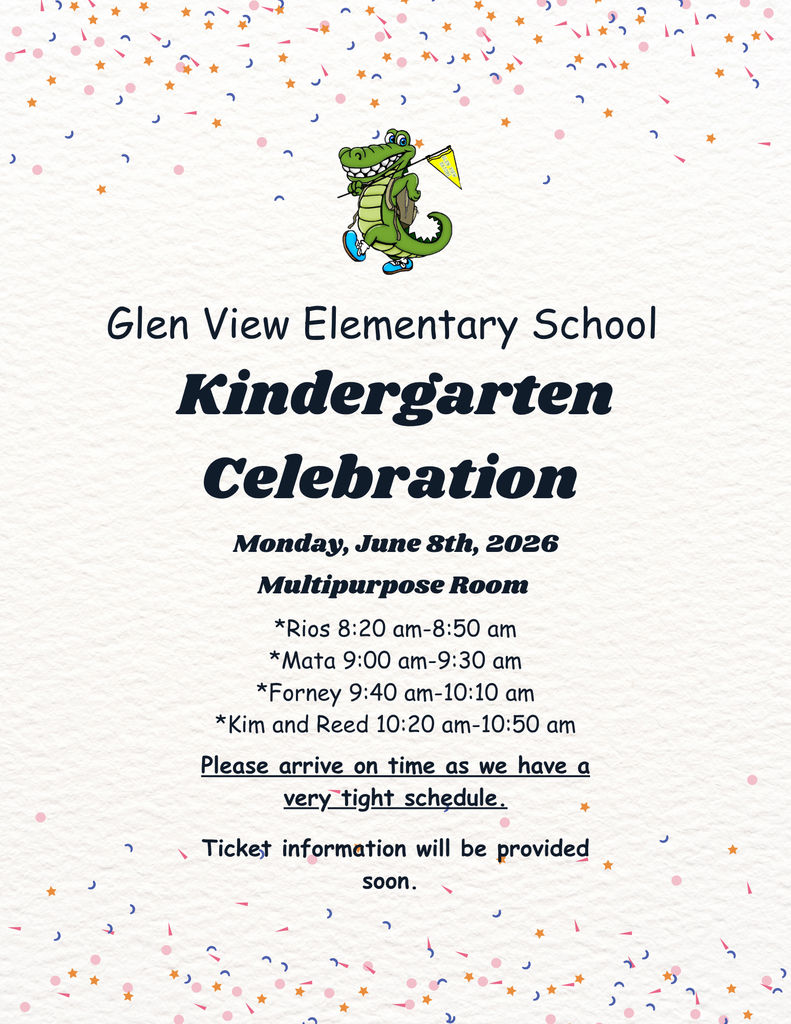 Glen View Elementary School

Kindergarten Celebration

Monday, June 8th, 2026

Multipurpose Room

*Rios 8:20 am-8:50 am
*Mata 9:00 am-9:30 am
*Forney 9:40 am-10:10 am
*Kim and Reed 10:20 am-10:50 am

Please arrive on time as we have a very tight schedule.

Ticket information will be provided soon.